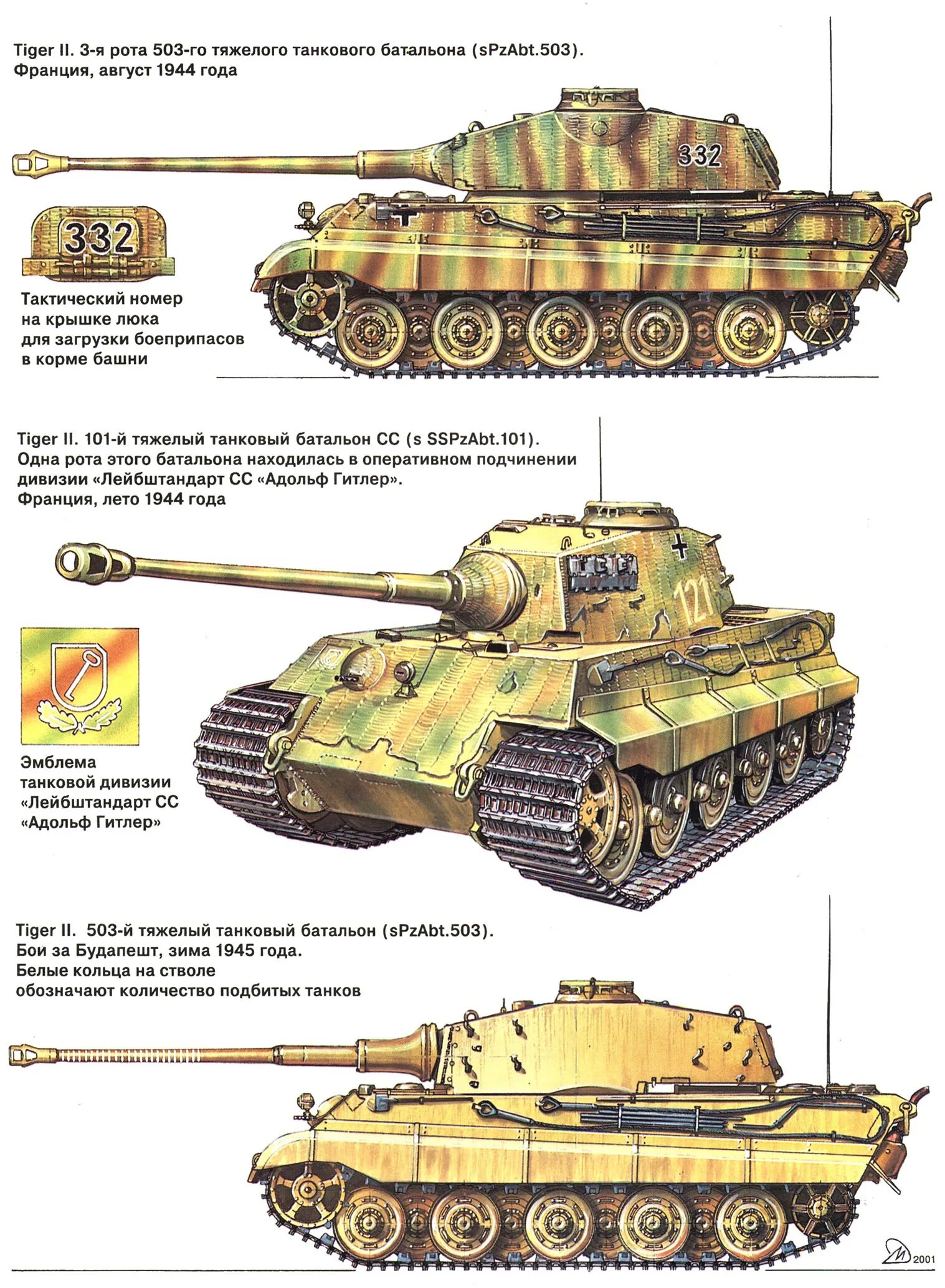 Tiger II. 3-я рота 503-го тяжелого танкового батальона (sPzAbt.503).
Франция, август 1944 года

332

332

Тактический номер
на крышке люка
для загрузки боеприпасов
в корме башни

Tiger II. 101-й тяжелый танковый батальон СС (s SSPzAbt.101).
Одна рота этого батальона находилась в оперативном подчинении
дивизии «Лейбштандарт СС «Адольф Гитлер».
Франция, лето 1944 года

121

Эмблема
танковой дивизии
«Лейбштандарт СС
«Адольф Гитлер»

Tiger II. 503-й тяжелый танковый батальон (sPzAbt.503).
Бои за Будапешт, зима 1945 года.
Белые кольца на стволе
обозначают количество подбитых танков

2001